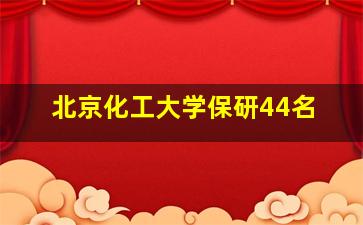 北京化工大学保研44名